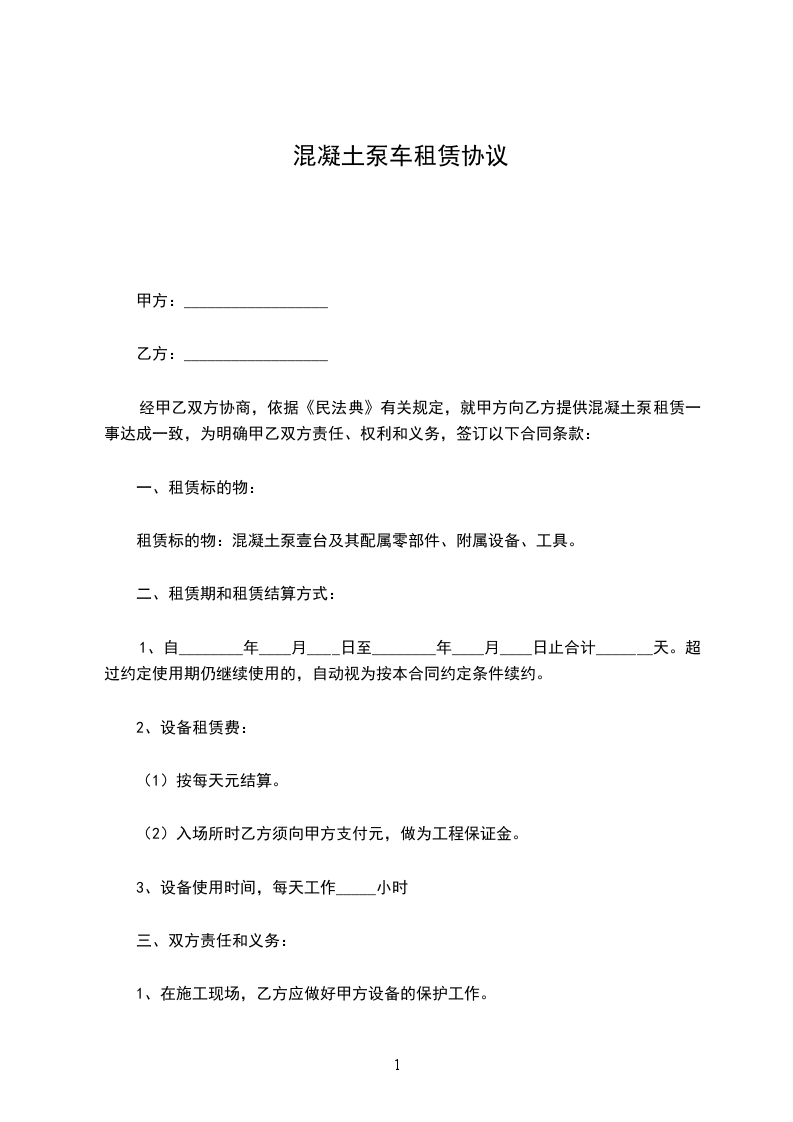 混凝土泵车租赁协议

甲方：__________________

乙方：__________________

经甲乙双方协商，依据《民法典》有关规定，就甲方向乙方提供混凝土泵租赁一事达成一致，为明确甲乙双方责任、权利和义务，签订以下合同条款：

一、租赁标的物：

租赁标的物：混凝土泵壹台及其配属零部件、附属设备、工具。

二、租赁期和租赁结算方式：

1、自________年____月____日至________年____月____日止合计_______天。超过约定使用期仍继续使用的，自动视为按本合同约定条件续约。

2、设备租赁费：

（1）按每天元结算。

（2）入场所时乙方须向甲方支付元，做为工程保证金。

3、设备使用时间，每天工作_____小时

三、双方责任和义务：

1、在施工现场，乙方应做好甲方设备的保护工作。

1